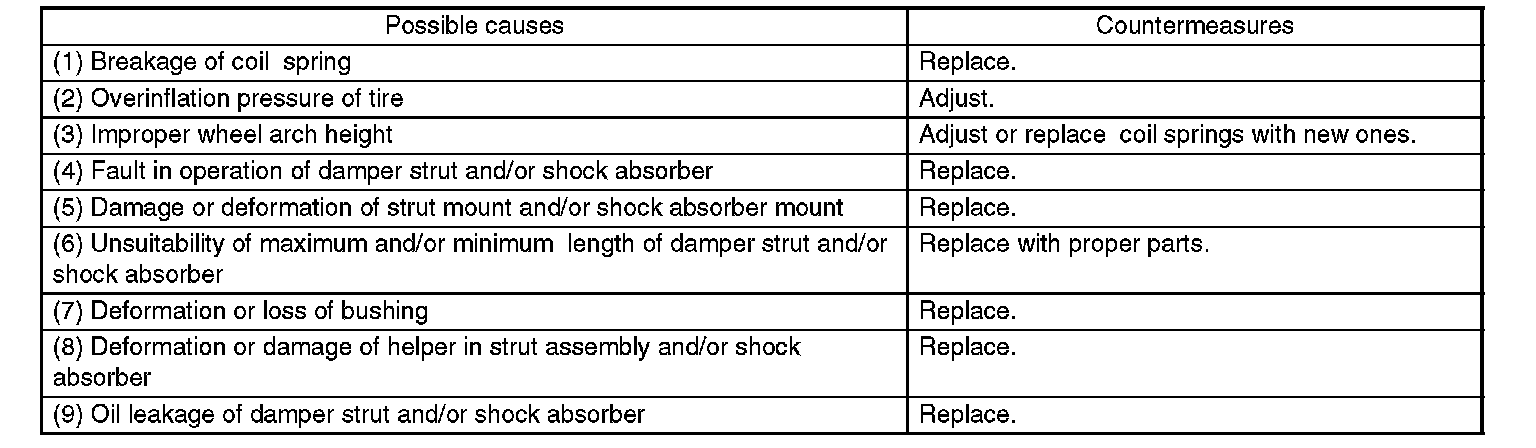 | Possible causes | Countermeasures |
|---|---|
| (1) Breakage of coil spring | Replace. |
| (2) Overinflation pressure of tire | Adjust. |
| (3) Improper wheel arch height | Adjust or replace coil springs with new ones. |
| (4) Fault in operation of damper strut and/or shock absorber | Replace. |
| (5) Damage or deformation of strut mount and/or shock absorber mount | Replace. |
| (6) Unsuitability of maximum and/or minimum length of damper strut and/or shock absorber | Replace with proper parts. |
| (7) Deformation or loss of bushing | Replace. |
| (8) Deformation or damage of helper in strut assembly and/or shock absorber | Replace. |
| (9) Oil leakage of damper strut and/or shock absorber | Replace. |